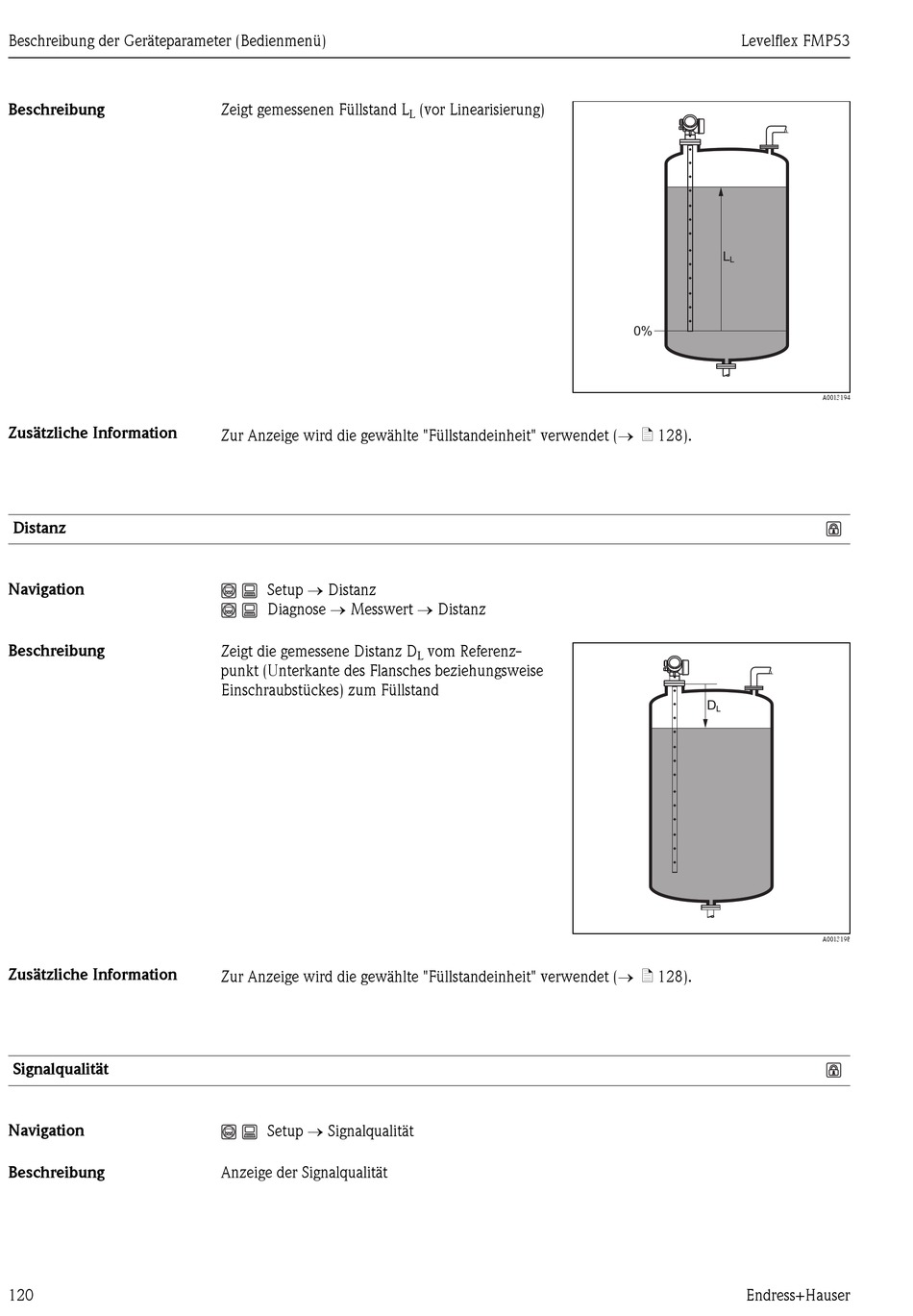 Beschreibung der Geräteparameter (Bedienmenü)

Levelflex FMP53

Beschreibung

Zeigt gemessenen Füllstand $L_L$ (vor Linearisierung)

$L_L$

0%

A0013194

Zusätzliche Information

Zur Anzeige wird die gewählte "Füllstandeinheit" verwendet (→ 128).

Distanz

Navigation

Setup → Distanz
Diagnose → Messwert → Distanz

Beschreibung

Zeigt die gemessene Distanz $D_L$ vom Referenzpunkt (Unterkante des Flansches beziehungsweise Einschraubstückes) zum Füllstand

$D_L$

A0013198

Zusätzliche Information

Zur Anzeige wird die gewählte "Füllstandeinheit" verwendet (→ 128).

Signalqualität

Navigation

Setup → Signalqualität

Beschreibung

Anzeige der Signalqualität

120

Endress+Hauser